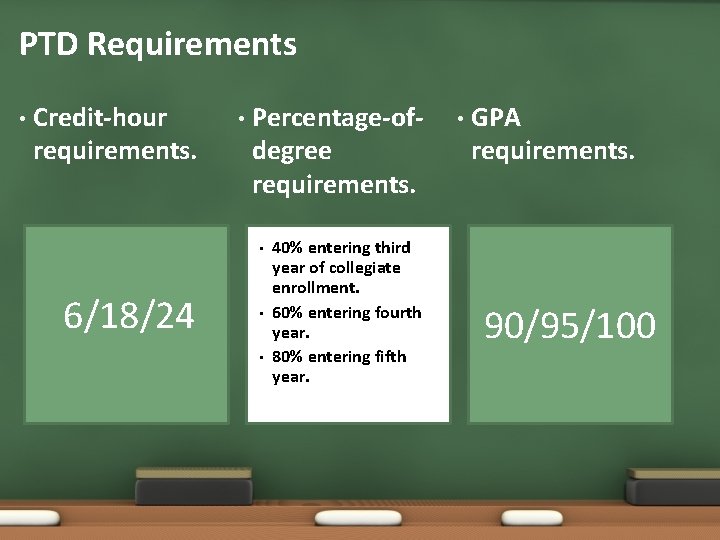 PTD Requirements

• Credit-hour requirements.

6/18/24

• Percentage-of-degree requirements.

• 40% entering third year of collegiate enrollment.
• 60% entering fourth year.
• 80% entering fifth year.

• GPA requirements.

90/95/100